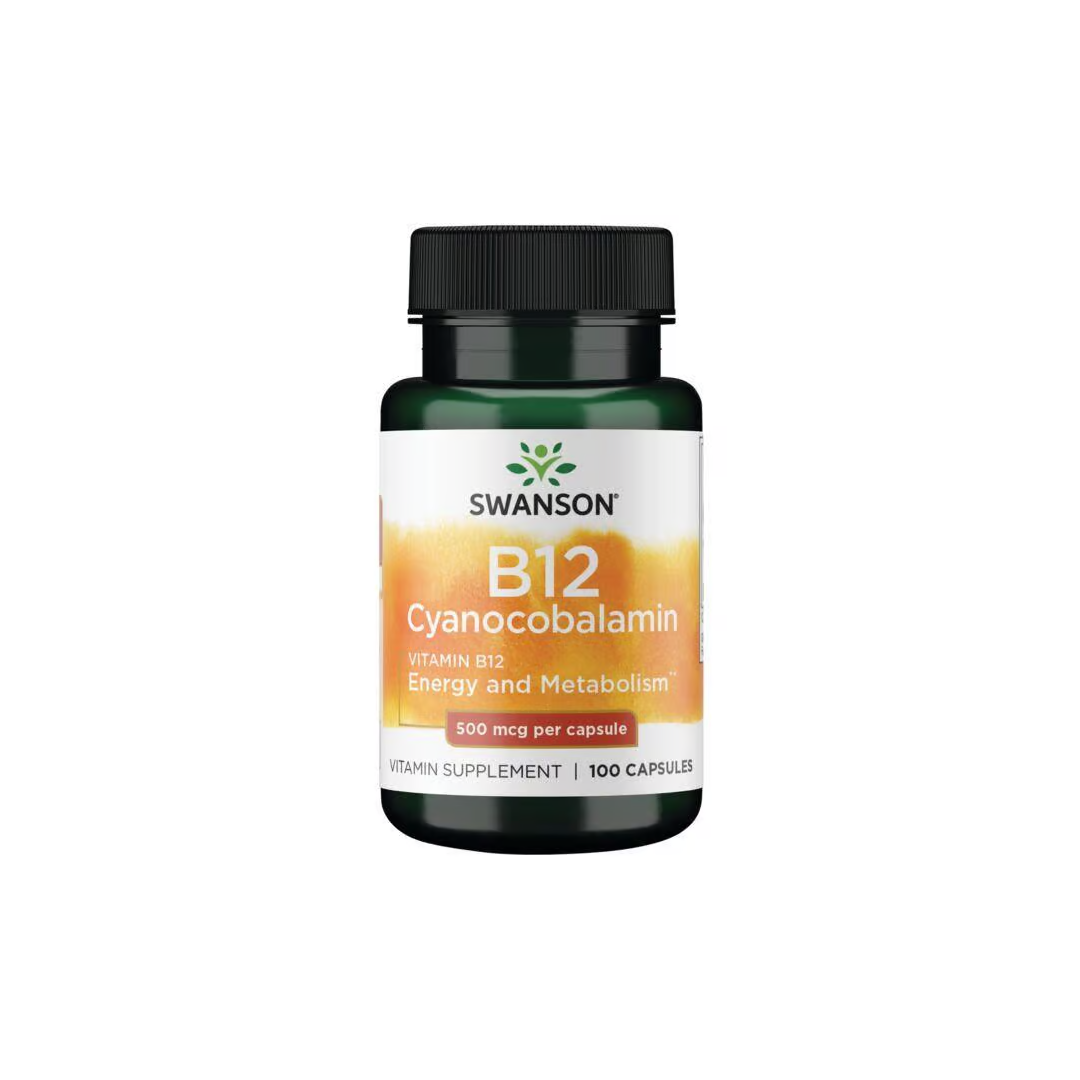 SWANSON®

B12
Cyanocobalamin

VITAMIN B12
Energy and Metabolism™

500 mcg per capsule

VITAMIN SUPPLEMENT | 100 CAPSULES